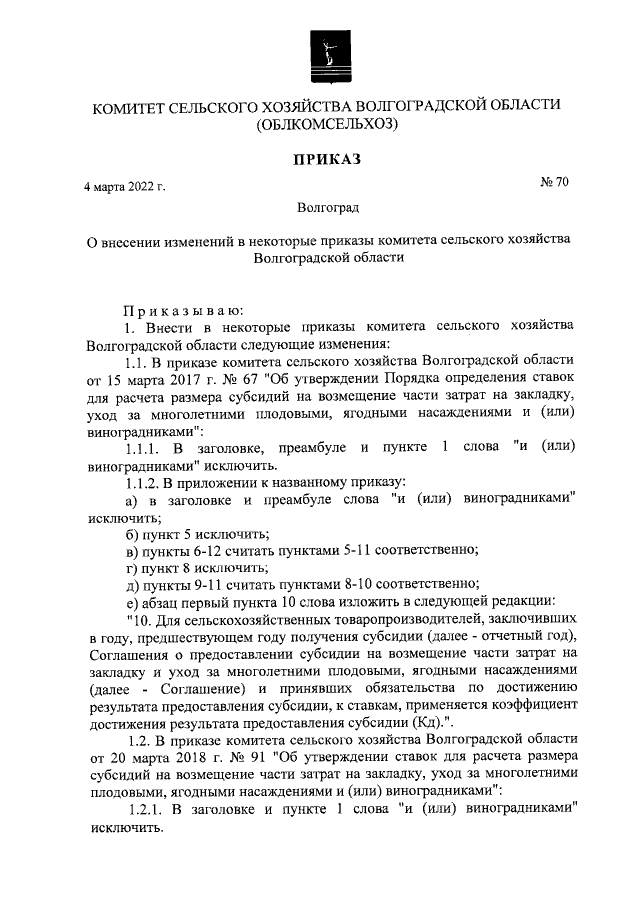 КОМИТЕТ СЕЛЬСКОГО ХОЗЯЙСТВА ВОЛГОГРАДСКОЙ ОБЛАСТИ
(ОБЛКОМСЕЛЬХОЗ)

ПРИКАЗ

4 марта 2022 г.

№ 70

Волгоград

О внесении изменений в некоторые приказы комитета сельского хозяйства Волгоградской области

Приказываю:

1. Внести в некоторые приказы комитета сельского хозяйства Волгоградской области следующие изменения:

1.1. В приказе комитета сельского хозяйства Волгоградской области от 15 марта 2017 г. № 67 "Об утверждении Порядка определения ставок для расчета размера субсидий на возмещение части затрат на закладку, уход за многолетними плодовыми, ягодными насаждениями и (или) виноградниками":

1.1.1. В заголовке, преамбуле и пункте 1 слова "и (или) виноградниками" исключить.

1.1.2. В приложении к названному приказу:

а) в заголовке и преамбуле слова "и (или) виноградниками" исключить;

б) пункт 5 исключить;

в) пункты 6-12 считать пунктами 5-11 соответственно;

г) пункт 8 исключить;

д) пункты 9-11 считать пунктами 8-10 соответственно;

е) абзац первый пункта 10 слова изложить в следующей редакции:

"10. Для сельскохозяйственных товаропроизводителей, заключивших в году, предшествующем году получения субсидии (далее - отчетный год), Соглашения о предоставлении субсидии на возмещение части затрат на закладку и уход за многолетними плодовыми, ягодными насаждениями (далее - Соглашение) и принявших обязательства по достижению результата предоставления субсидии, к ставкам, применяется коэффициент достижения результата предоставления субсидии (Кд).".

1.2. В приказе комитета сельского хозяйства Волгоградской области от 20 марта 2018 г. № 91 "Об утверждении ставок для расчета размера субсидий на возмещение части затрат на закладку, уход за многолетними плодовыми, ягодными насаждениями и (или) виноградниками":

1.2.1. В заголовке и пункте 1 слова "и (или) виноградниками" исключить.